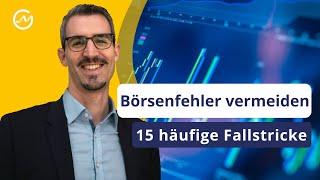 Börsenfehler vermeiden
15 häufige Fallstricke